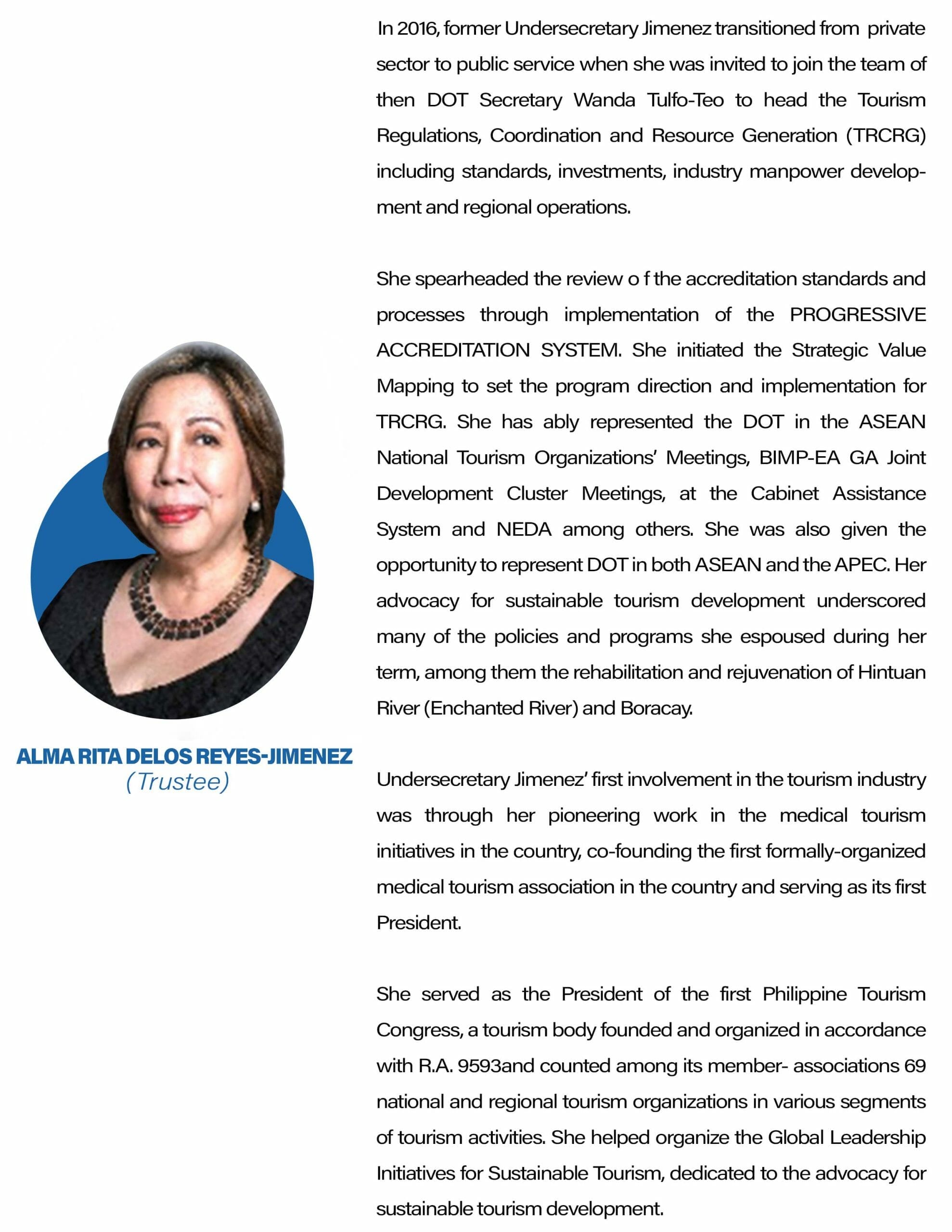 ALMA RITA DELOS REYES-JIMENEZ
(Trustee)

In 2016, former Undersecretary Jimenez transitioned from private sector to public service when she was invited to join the team of then DOT Secretary Wanda Tulfo-Teo to head the Tourism Regulations, Coordination and Resource Generation (TRCRG) including standards, investments, industry manpower development and regional operations.

She spearheaded the review o f the accreditation standards and processes through implementation of the PROGRESSIVE ACCREDITATION SYSTEM. She initiated the Strategic Value Mapping to set the program direction and implementation for TRCRG. She has ably represented the DOT in the ASEAN National Tourism Organizations' Meetings, BIMP-EA GA Joint Development Cluster Meetings, at the Cabinet Assistance System and NEDA among others. She was also given the opportunity to represent DOT in both ASEAN and the APEC. Her advocacy for sustainable tourism development underscored many of the policies and programs she espoused during her term, among them the rehabilitation and rejuvenation of Hintuan River (Enchanted River) and Boracay.

Undersecretary Jimenez' first involvement in the tourism industry was through her pioneering work in the medical tourism initiatives in the country, co-founding the first formally-organized medical tourism association in the country and serving as its first President.

She served as the President of the first Philippine Tourism Congress, a tourism body founded and organized in accordance with R.A. 9593and counted among its member- associations 69 national and regional tourism organizations in various segments of tourism activities. She helped organize the Global Leadership Initiatives for Sustainable Tourism, dedicated to the advocacy for sustainable tourism development.